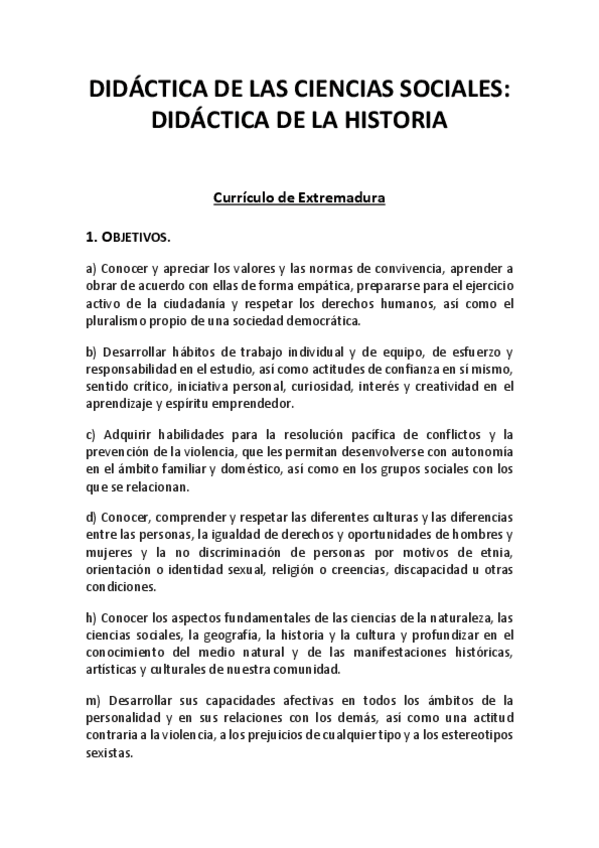 DIDÁCTICA DE LAS CIENCIAS SOCIALES: DIDÁCTICA DE LA HISTORIA

Currículo de Extremadura

1. OBJETIVOS.

a) Conocer y apreciar los valores y las normas de convivencia, aprender a obrar de acuerdo con ellas de forma empática, prepararse para el ejercicio activo de la ciudadanía y respetar los derechos humanos, así como el pluralismo propio de una sociedad democrática.

b) Desarrollar hábitos de trabajo individual y de equipo, de esfuerzo y responsabilidad en el estudio, así como actitudes de confianza en sí mismo, sentido crítico, iniciativa personal, curiosidad, interés y creatividad en el aprendizaje y espíritu emprendedor.

c) Adquirir habilidades para la resolución pacífica de conflictos y la prevención de la violencia, que les permitan desenvolverse con autonomía en el ámbito familiar y doméstico, así como en los grupos sociales con los que se relacionan.

d) Conocer, comprender y respetar las diferentes culturas y las diferencias entre las personas, la igualdad de derechos y oportunidades de hombres y mujeres y la no discriminación de personas por motivos de etnia, orientación o identidad sexual, religión o creencias, discapacidad u otras condiciones.

h) Conocer los aspectos fundamentales de las ciencias de la naturaleza, las ciencias sociales, la geografía, la historia y la cultura y profundizar en el conocimiento del medio natural y de las manifestaciones históricas, artísticas y culturales de nuestra comunidad.

m) Desarrollar sus capacidades afectivas en todos los ámbitos de la personalidad y en sus relaciones con los demás, así como una actitud contraria a la violencia, a los prejuicios de cualquier tipo y a los estereotipos sexistas.